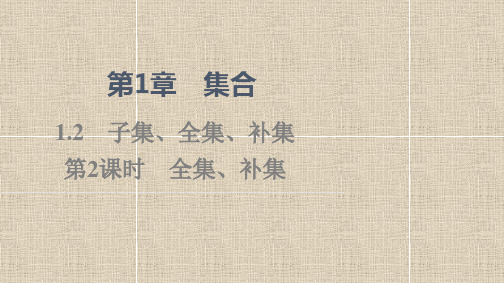 第1章　集合

1.2　子集、全集、补集

第2课时　全集、补集